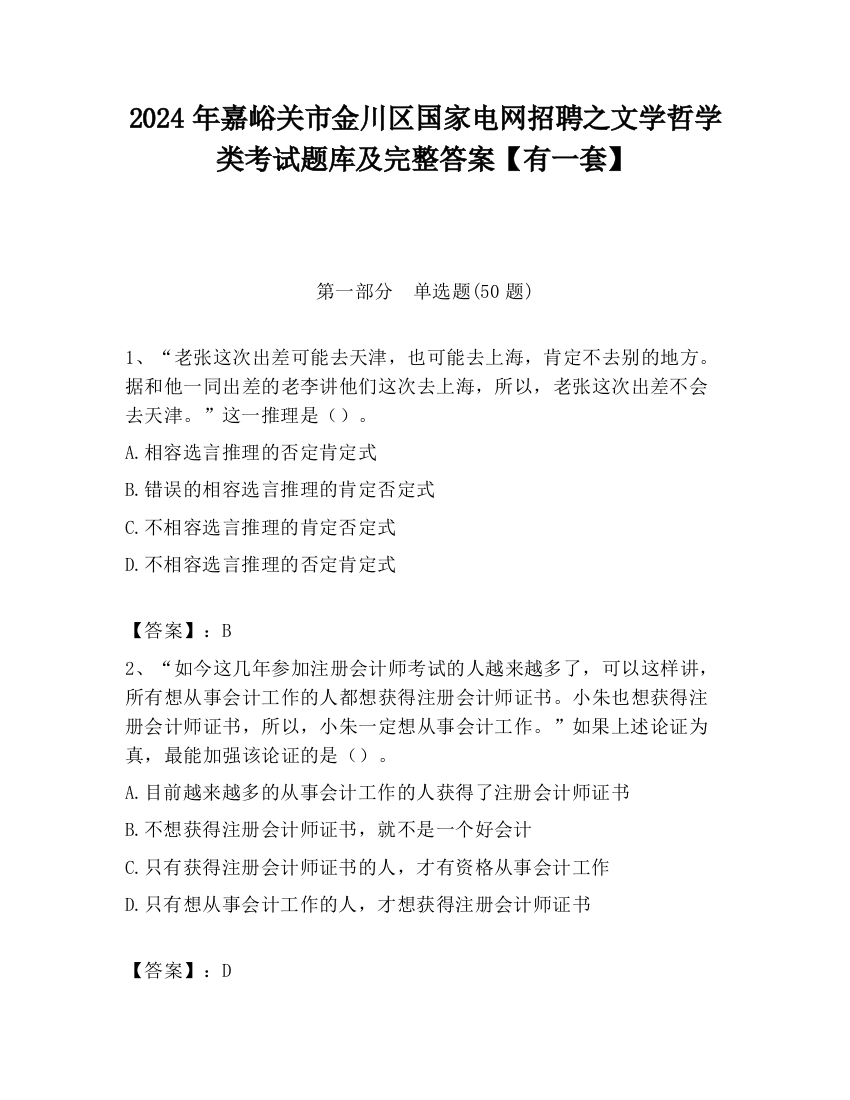 2024 年嘉峪关市金川区国家电网招聘之文学哲学类考试题库及完整答案【有一套】

第一部分　单选题(50 题)

1、“老张这次出差可能去天津，也可能去上海，肯定不去别的地方。据和他一同出差的老李讲他们这次去上海，所以，老张这次出差不会去天津。”这一推理是（）。

A.相容选言推理的否定肯定式

B.错误的相容选言推理的肯定否定式

C.不相容选言推理的肯定否定式

D.不相容选言推理的否定肯定式

【答案】：B

2、“如今这几年参加注册会计师考试的人越来越多了，可以这样讲，所有想从事会计工作的人都想获得注册会计师证书。小朱也想获得注册会计师证书，所以，小朱一定想从事会计工作。”如果上述论证为真，最能加强该论证的是（）。

A.目前越来越多的从事会计工作的人获得了注册会计师证书

B.不想获得注册会计师证书，就不是一个好会计

C.只有获得注册会计师证书的人，才有资格从事会计工作

D.只有想从事会计工作的人，才想获得注册会计师证书

【答案】：D